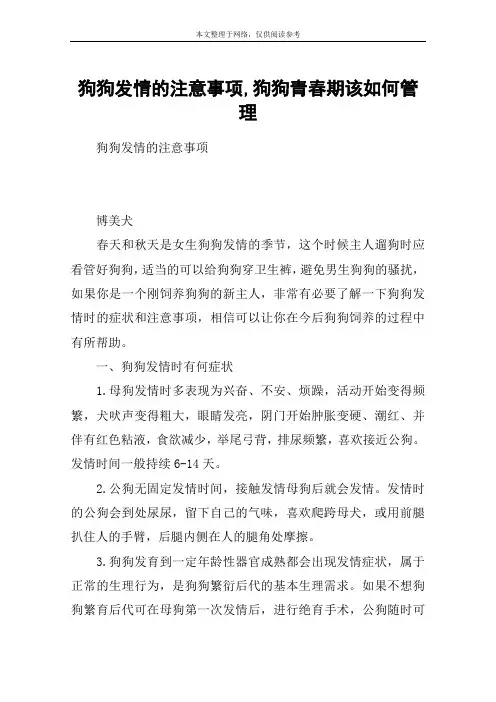 本文整理于网络，仅供阅读参考

狗狗发情的注意事项,狗狗青春期该如何管理

狗狗发情的注意事项

博美犬

春天和秋天是女生狗狗发情的季节，这个时候主人遛狗时应看管好狗狗，适当的可以给狗狗穿卫生裤，避免男生狗狗的骚扰，如果你是一个刚饲养狗狗的新主人，非常有必要了解一下狗狗发情时的症状和注意事项，相信可以让你在今后狗狗饲养的过程中有所帮助。

一、狗狗发情时有何症状

1.母狗发情时多表现为兴奋、不安、烦躁，活动开始变得频繁，犬吠声变得粗大，眼睛发亮，阴门开始肿胀变硬、潮红、并伴有红色粘液，食欲减少，举尾弓背，排尿频繁，喜欢接近公狗。发情时间一般持续 6-14 天。

2.公狗无固定发情时间，接触发情母狗后就会发情。发情时的公狗会到处尿尿，留下自己的气味，喜欢爬跨母犬，或用前腿扒住人的手臂，后腿内侧在人的腿角处摩擦。

3.狗狗发育到一定年龄性器官成熟都会出现发情症状，属于正常的生理行为，是狗狗繁衍后代的基本生理需求。如果不想狗狗繁育后代可在母狗第一次发情后，进行绝育手术，公狗随时可